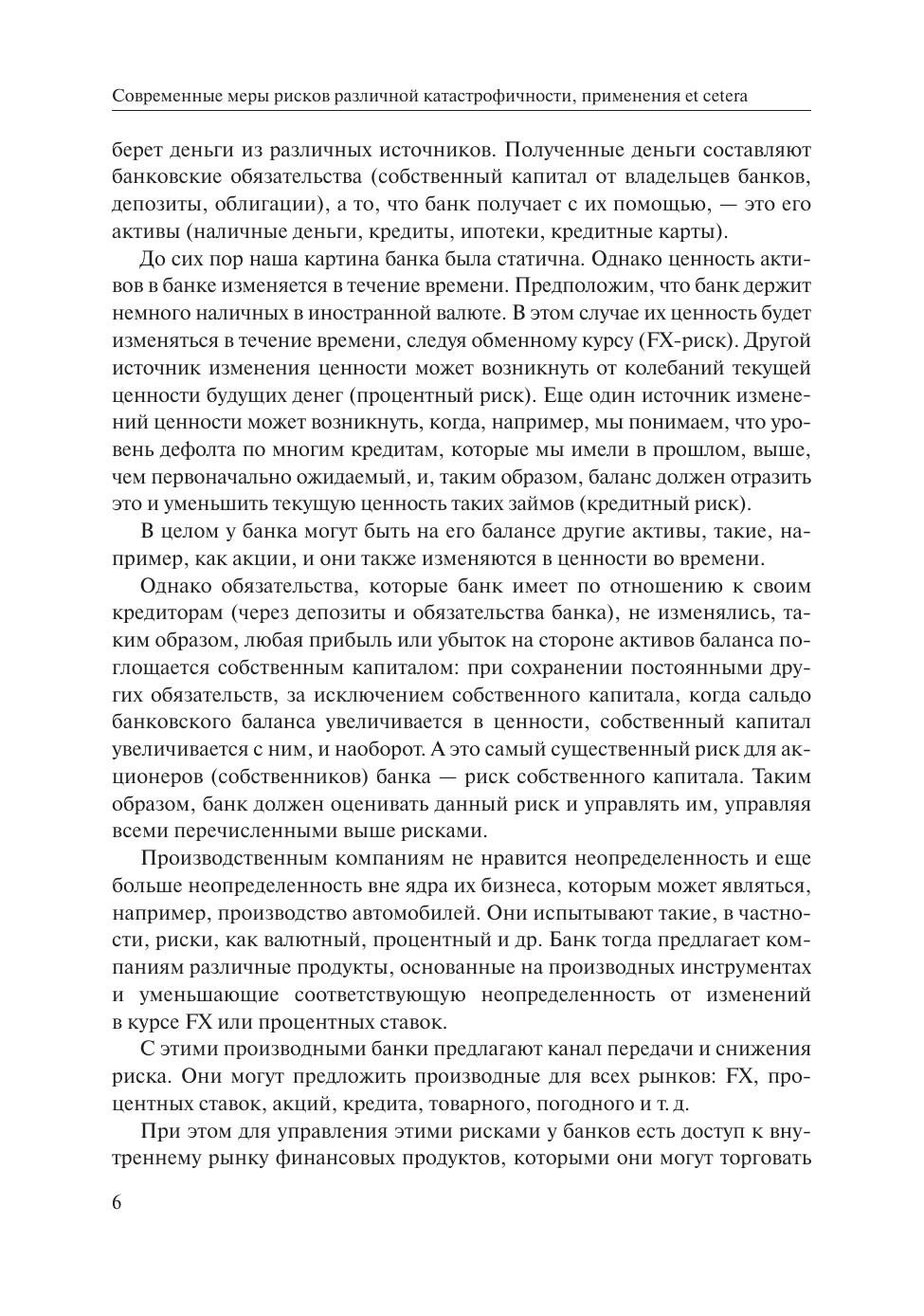 Современные меры рисков различной катастрофичности, применения et cetera

берет деньги из различных источников. Полученные деньги составляют банковские обязательства (собственный капитал от владельцев банков, депозиты, облигации), а то, что банк получает с их помощью, — это его активы (наличные деньги, кредиты, ипотеки, кредитные карты).

До сих пор наша картина банка была статична. Однако ценность активов в банке изменяется в течение времени. Предположим, что банк держит немного наличных в иностранной валюте. В этом случае их ценность будет изменяться в течение времени, следуя обменному курсу (FX-риск). Другой источник изменения ценности может возникнуть от колебаний текущей ценности будущих денег (процентный риск). Еще один источник изменений ценности может возникнуть, когда, например, мы понимаем, что уровень дефолта по многим кредитам, которые мы имели в прошлом, выше, чем первоначально ожидаемый, и, таким образом, баланс должен отразить это и уменьшить текущую ценность таких займов (кредитный риск).

В целом у банка могут быть на его балансе другие активы, такие, например, как акции, и они также изменяются в ценности во времени.

Однако обязательства, которые банк имеет по отношению к своим кредиторам (через депозиты и обязательства банка), не изменялись, таким образом, любая прибыль или убыток на стороне активов баланса поглощается собственным капиталом: при сохранении постоянными других обязательств, за исключением собственного капитала, когда сальдо банковского баланса увеличивается в ценности, собственный капитал увеличивается с ним, и наоборот. А это самый существенный риск для акционеров (собственников) банка — риск собственного капитала. Таким образом, банк должен оценивать данный риск и управлять им, управляя всеми перечисленными выше рисками.

Производственным компаниям не нравится неопределенность и еще больше неопределенность вне ядра их бизнеса, которым может являться, например, производство автомобилей. Они испытывают такие, в частности, риски, как валютный, процентный и др. Банк тогда предлагает компаниям различные продукты, основанные на производных инструментах и уменьшающие соответствующую неопределенность от изменений в курсе FX или процентных ставок.

С этими производными банки предлагают канал передачи и снижения риска. Они могут предложить производные для всех рынков: FX, процентных ставок, акций, кредита, товарного, погодного и т. д.

При этом для управления этими рисками у банков есть доступ к внутреннему рынку финансовых продуктов, которыми они могут торговать

6